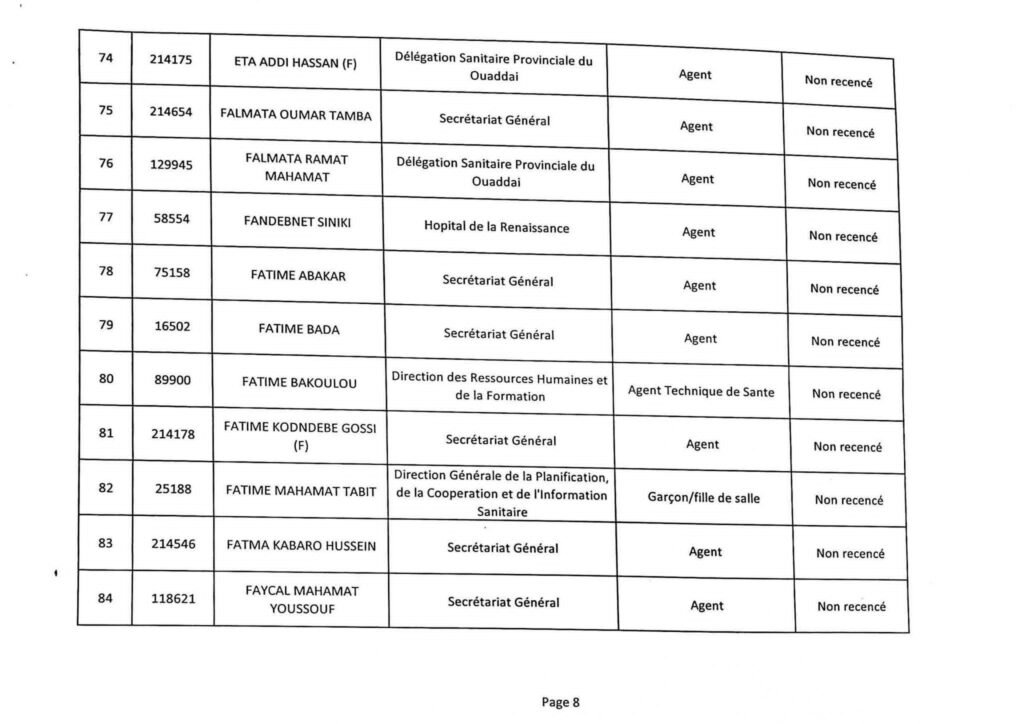 | 74 | 214175 | ETA ADDI HASSAN (F) | Délégation Sanitaire Provinciale du Ouaddai | Agent | Non recencé |
|---|---|---|---|---|---|
| 75 | 214654 | FALMATA OUMAR TAMBA | Secrétariat Général | Agent | Non recencé |
| 76 | 129945 | FALMATA RAMAT MAHAMAT | Délégation Sanitaire Provinciale du Ouaddai | Agent | Non recencé |
| 77 | 58554 | FANDEBNET SINIKI | Hopital de la Renaissance | Agent | Non recencé |
| 78 | 75158 | FATIME ABAKAR | Secrétariat Général | Agent | Non recencé |
| 79 | 16502 | FATIME BADA | Secrétariat Général | Agent | Non recencé |
| 80 | 89900 | FATIME BAKOULOU | Direction des Ressources Humaines et de la Formation | Agent Technique de Sante | Non recencé |
| 81 | 214178 | FATIME KODNDEBE GOSSI (F) | Secrétariat Général | Agent | Non recencé |
| 82 | 25188 | FATIME MAHAMAT TABIT | Direction Générale de la Planification, de la Cooperation et de l'Information Sanitaire | Garçon/fille de salle | Non recencé |
| 83 | 214546 | FATMA KABARO HUSSEIN | Secrétariat Général | Agent | Non recencé |
| 84 | 118621 | FAYCAL MAHAMAT YOUSSOUF | Secrétariat Général | Agent | Non recencé |

Page 8